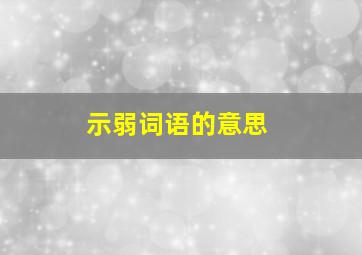 示弱词语的意思